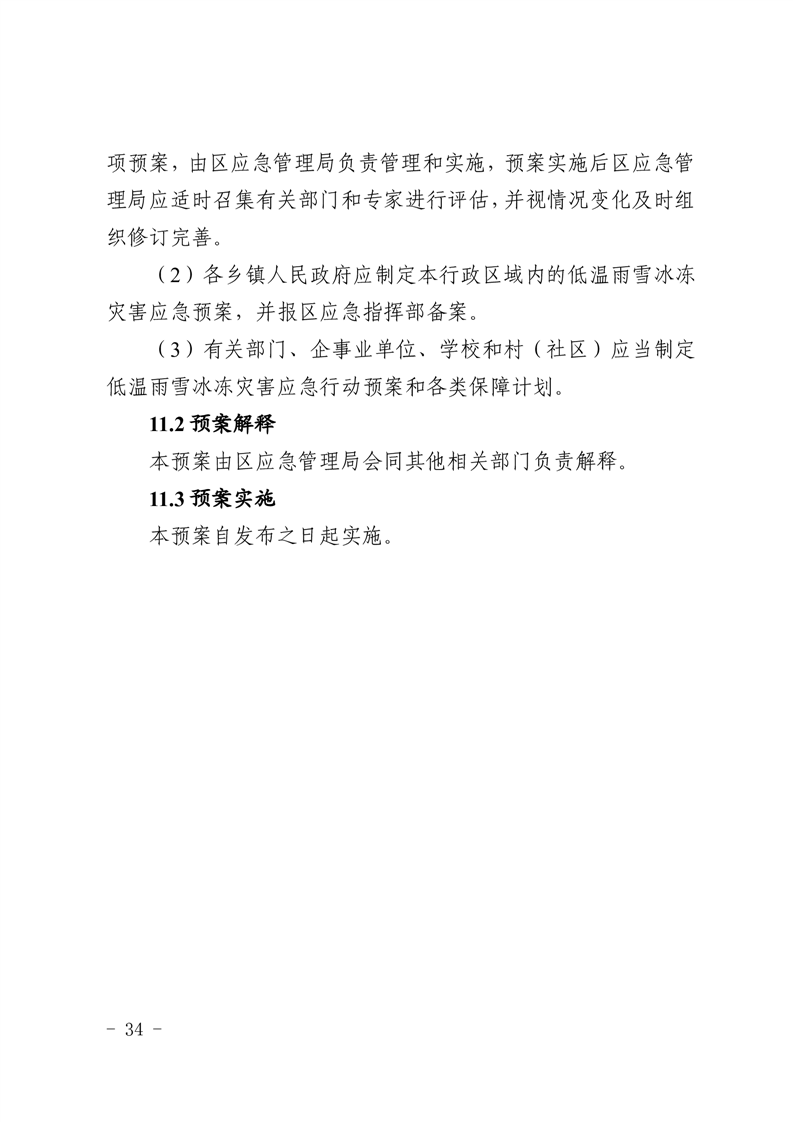 项预案，由区应急管理局负责管理和实施，预案实施后区应急管理局应适时召集有关部门和专家进行评估，并视情况变化及时组织修订完善。

（2）各乡镇人民政府应制定本行政区域内的低温雨雪冰冻灾害应急预案，并报区应急指挥部备案。

（3）有关部门、企事业单位、学校和村（社区）应当制定低温雨雪冰冻灾害应急行动预案和各类保障计划。

11.2 预案解释

本预案由区应急管理局会同其他相关部门负责解释。

11.3 预案实施

本预案自发布之日起实施。

- 34 -